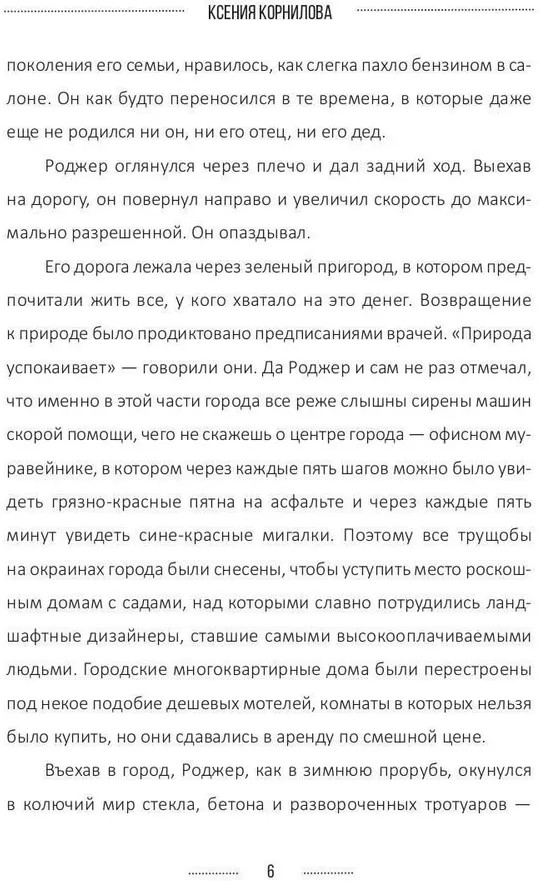 КСЕНИЯ КОРНИЛОВА

поколения его семьи, нравилось, как слегка пахло бензином в салоне. Он как будто переносился в те времена, в которые даже еще не родился ни он, ни его отец, ни его дед.

Роджер оглянулся через плечо и дал задний ход. Выехав на дорогу, он повернул направо и увеличил скорость до максимально разрешенной. Он опаздывал.

Его дорога лежала через зеленый пригород, в котором предпочитали жить все, у кого хватало на это денег. Возвращение к природе было продиктовано предписаниями врачей. «Природа успокаивает» — говорили они. Да Роджер и сам не раз отмечал, что именно в этой части города все реже слышны сирены машин скорой помощи, чего не скажешь о центре города — офисном муравейнике, в котором через каждые пять шагов можно было увидеть грязно-красные пятна на асфальте и через каждые пять минут увидеть сине-красные мигалки. Поэтому все трущобы на окраинах города были снесены, чтобы уступить место роскошным домам с садами, над которыми славно потрудились ландшафтные дизайнеры, ставшие самыми высокооплачиваемыми людьми. Городские многоквартирные дома были перестроены под некое подобие дешевых мотелей, комнаты в которых нельзя было купить, но они сдавались в аренду по смешной цене.

Въехав в город, Роджер, как в зимнюю прорубь, окунулся в колючий мир стекла, бетона и развороченных тротуаров —

6